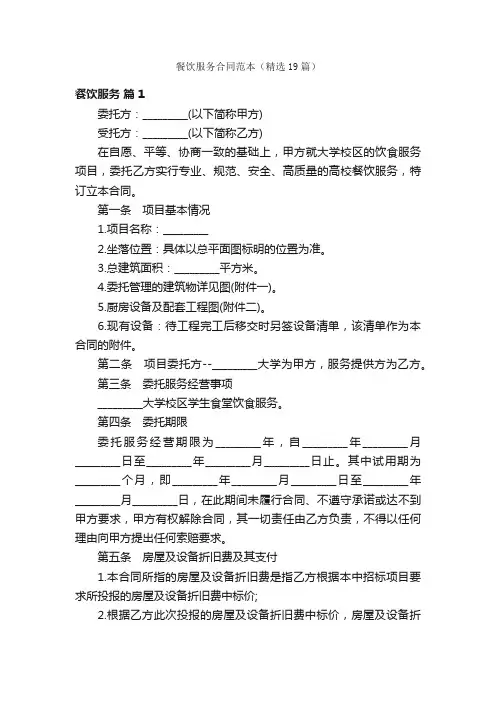 餐饮服务合同范本（精选19篇）

餐饮服务 篇1

委托方：________(以下简称甲方)

受托方：________(以下简称乙方)

在自愿、平等、协商一致的基础上，甲方就大学校区的饮食服务项目，委托乙方实行专业、规范、安全、高质量的高校餐饮服务，特订立本合同。

第一条　项目基本情况

1.项目名称：________

2.坐落位置：具体以总平面图标明的位置为准。

3.总建筑面积：________平方米。

4.委托管理的建筑物详见图(附件一)。

5.厨房设备及配套工程图(附件二)。

6.现有设备：待工程完工后移交时另签设备清单，该清单作为本合同的附件。

第二条　项目委托方--________大学为甲方，服务提供方为乙方。

第三条　委托服务经营事项

________大学校区学生食堂饮食服务。

第四条　委托期限

委托服务经营期限为________年，自________年________月________日至________年________月________日止。其中试用期为________个月，即________年________月________日至________年________月________日，在此期间未履行合同、不遵守承诺或达不到甲方要求，甲方有权解除合同，其一切责任由乙方负责，不得以任何理由向甲方提出任何索赔要求。

第五条　房屋及设备折旧费及其支付

1.本合同所指的房屋及设备折旧费是指乙方根据本中招标项目要求所投报的房屋及设备折旧费中标价;

2.根据乙方此次投报的房屋及设备折旧费中标价，房屋及设备折